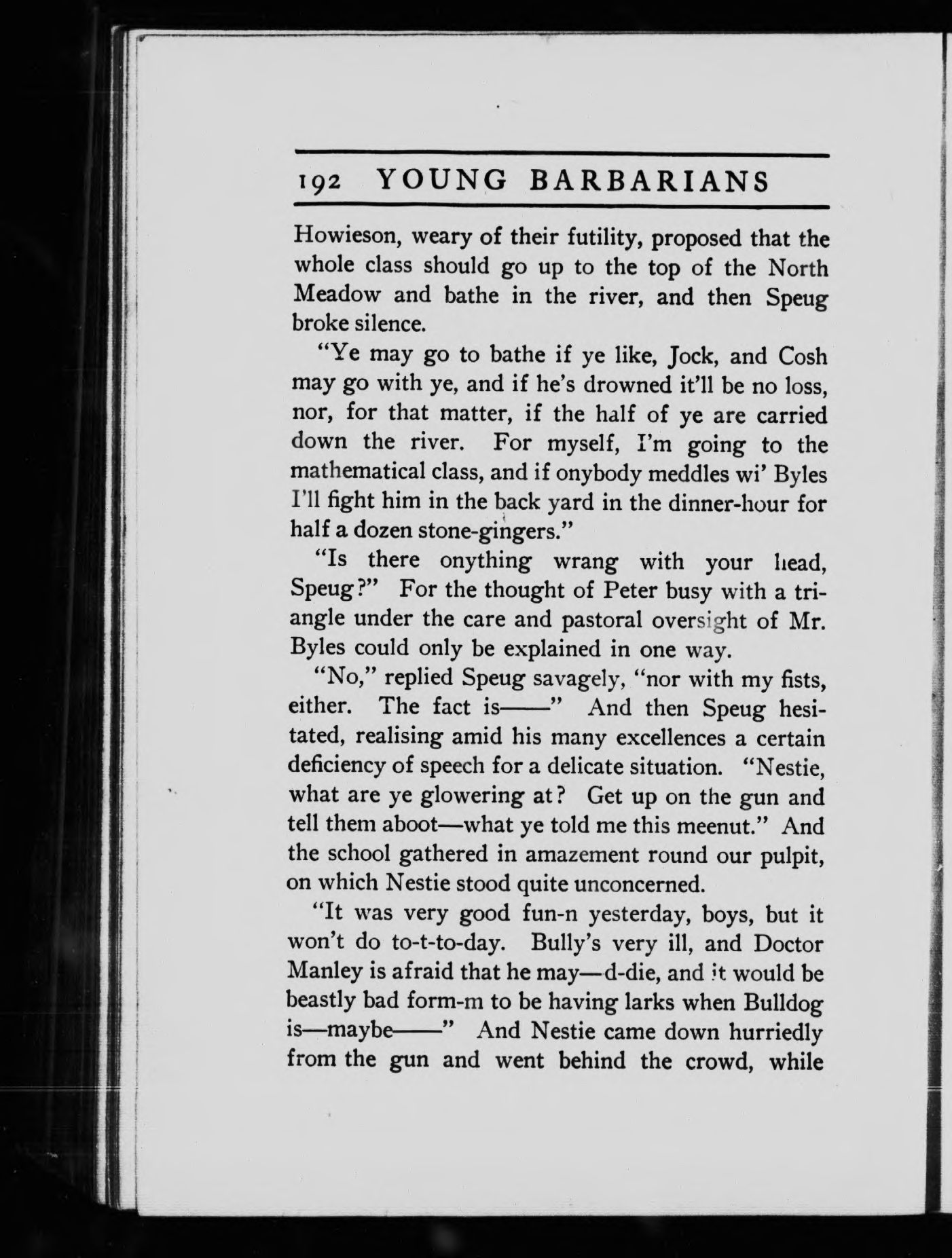 192 YOUNG BARBARIANS

Howieson, weary of their futility, proposed that the whole class should go up to the top of the North Meadow and bathe in the river, and then Speug broke silence.

"Ye may go to bathe if ye like, Jock, and Cosh may go with ye, and if he's drowned it'll be no loss, nor, for that matter, if the half of ye are carried down the river. For myself, I'm going to the mathematical class, and if onybody meddles wi' Byles I'll fight him in the back yard in the dinner-hour for half a dozen stone-gingers."

"Is there onything wrang with your head, Speug?" For the thought of Peter busy with a triangle under the care and pastoral oversight of Mr. Byles could only be explained in one way.

"No," replied Speug savagely, "nor with my fists, either. The fact is——" And then Speug hesitated, realising amid his many excellences a certain deficiency of speech for a delicate situation. "Nestie, what are ye glowering at? Get up on the gun and tell them aboot—what ye told me this meenut." And the school gathered in amazement round our pulpit, on which Nestie stood quite unconcerned.

"It was very good fun-n yesterday, boys, but it won't do to-t-to-day. Bully's very ill, and Doctor Manley is afraid that he may—d-die, and it would be beastly bad form-m to be having larks when Bulldog is—maybe——" And Nestie came down hurriedly from the gun and went behind the crowd, while